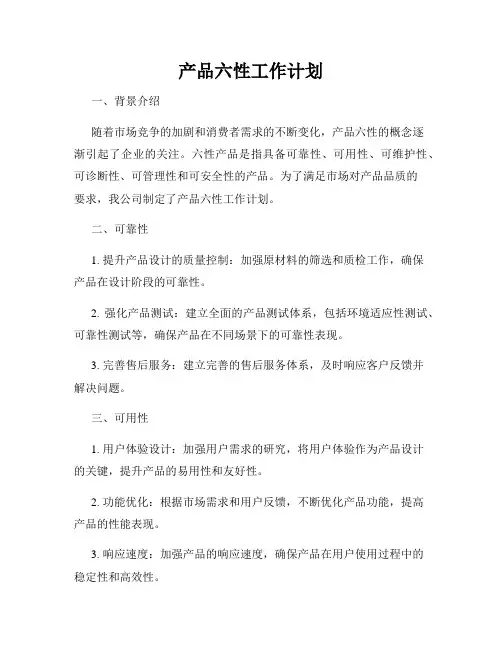 产品六性工作计划

一、背景介绍

随着市场竞争的加剧和消费者需求的不断变化，产品六性的概念逐渐引起了企业的关注。六性产品是指具备可靠性、可用性、可维护性、可诊断性、可管理性和可安全性的产品。为了满足市场对产品品质的要求，我公司制定了产品六性工作计划。

二、可靠性

1. 提升产品设计的质量控制：加强原材料的筛选和质检工作，确保产品在设计阶段的可靠性。

2. 强化产品测试：建立全面的产品测试体系，包括环境适应性测试、可靠性测试等，确保产品在不同场景下的可靠性表现。

3. 完善售后服务：建立完善的售后服务体系，及时响应客户反馈并解决问题。

三、可用性

1. 用户体验设计：加强用户需求的研究，将用户体验作为产品设计的关键，提升产品的易用性和友好性。

2. 功能优化：根据市场需求和用户反馈，不断优化产品功能，提高产品的性能表现。

3. 响应速度：加强产品的响应速度，确保产品在用户使用过程中的稳定性和高效性。